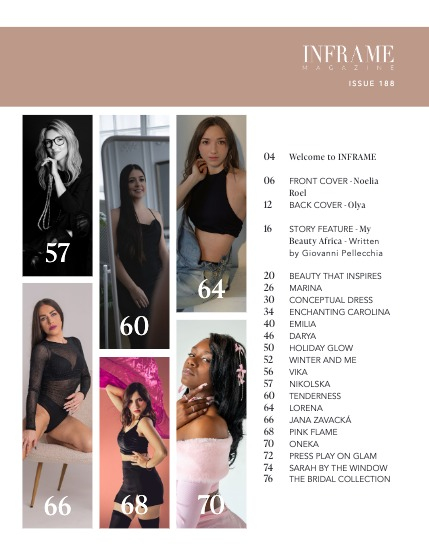 INFRAME
MAGAZINE
ISSUE 188

57
60
64
66
68
70

04 Welcome to INFRAME

06 FRONT COVER - Noelia Roel
12 BACK COVER - Olya

16 STORY FEATURE - My Beauty Africa - Written by Giovanni Pellecchia

20 BEAUTY THAT INSPIRES
26 MARINA
30 CONCEPTUAL DRESS
34 ENCHANTING CAROLINA
40 EMILIA
46 DARYA
50 HOLIDAY GLOW
52 WINTER AND ME
56 VIKA
57 NIKOLSKA
60 TENDERNESS
64 LORENA
66 JANA ZAVACKÁ
68 PINK FLAME
70 ONEKA
72 PRESS PLAY ON GLAM
74 SARAH BY THE WINDOW
76 THE BRIDAL COLLECTION